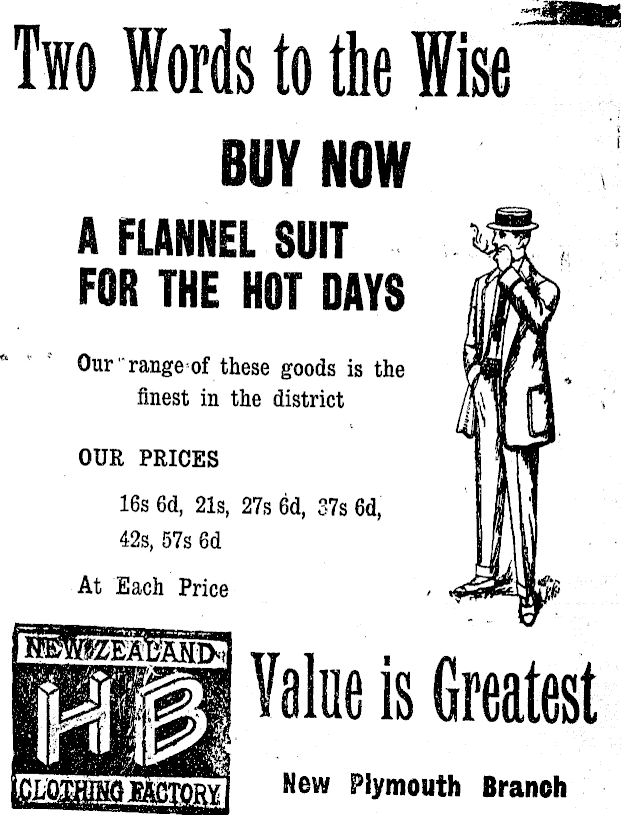 Two Words to the Wise

BUY NOW

A FLANNEL SUIT
FOR THE HOT DAYS

Our range of these goods is the finest in the district

OUR PRICES

16s 6d, 21s, 27s 6d, 37s 6d, 42s, 57s 6d

At Each Price

NEW ZEALAND
HB
CLOTHING FACTORY

Value is Greatest

New Plymouth Branch